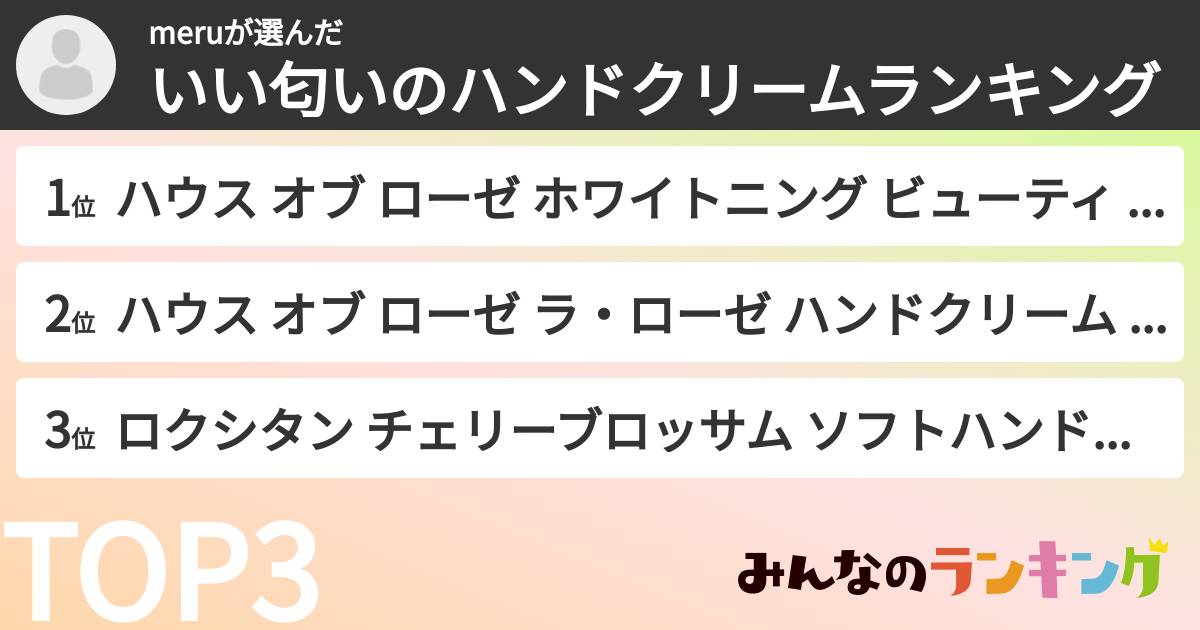 meruが選んだ
いい匂いのハンドクリームランキング

1位 ハウス オブ ローゼ ホワイトニング ビューティ ...

2位 ハウス オブ ローゼ ラ・ローゼ ハンドクリーム ...

3位 ロクシタン チェリーブロッサム ソフトハンド...

TOP3

みんなのランキング